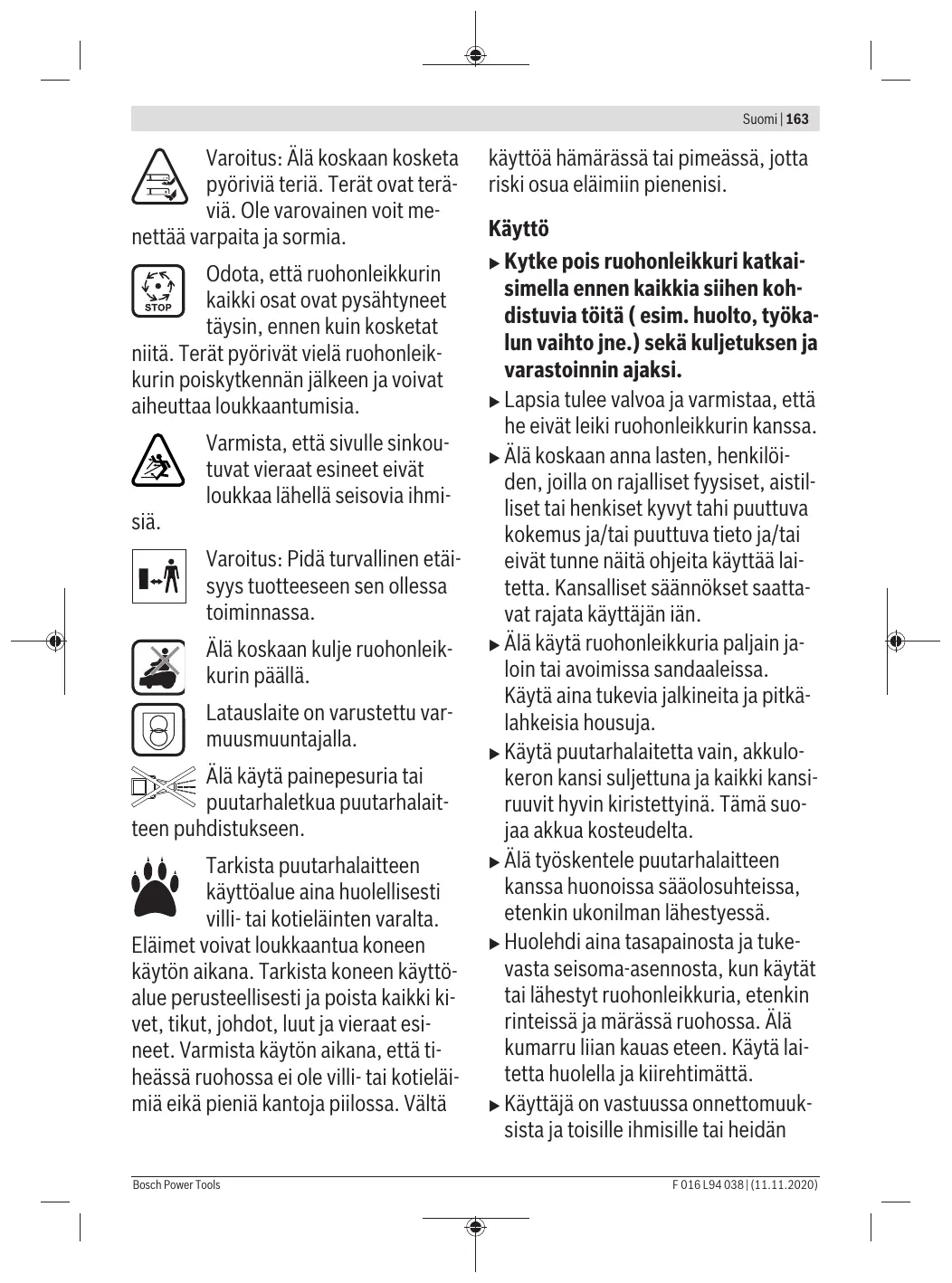 Suomi | 163

Varoitus: Älä koskaan kosketa pyöriviä teriä. Terät ovat teräviä. Ole varovainen voit menettää varpaita ja sormia.

STOP

Odota, että ruohonleikkurin kaikki osat ovat pysähtyneet täysin, ennen kuin kosketat niitä. Terät pyörivät vielä ruohonleikkurin poiskytkennän jälkeen ja voivat aiheuttaa loukkaantumisia.

Varmista, että sivulle sinkoutuvat vieraat esineet eivät loukkaa lähellä seisovia ihmisiä.

Varoitus: Pidä turvallinen etäisyys tuotteeseen sen ollessa toiminnassa.

Älä koskaan kulje ruohonleikkurin päällä.

Latauslaite on varustettu varmuusmuuntajalla.

Älä käytä painepesuria tai puutarhaletkua puutarhalaitteen puhdistukseen.

Tarkista puutarhalaitteen käyttöalue aina huolellisesti villi- tai kotieläinten varalta. Eläimet voivat loukkaantua koneen käytön aikana. Tarkista koneen käyttöalue perusteellisesti ja poista kaikki kivet, tikut, johdot, luut ja vieraat esineet. Varmista käytön aikana, että tiheässä ruohossa ei ole villi- tai kotieläimiä eikä pieniä kantoja piilossa. Vältä käyttöä hämärässä tai pimeässä, jotta riski osua eläimiin pienenisi.

Käyttö

▶ Kytke pois ruohonleikkuri katkaisimella ennen kaikkia siihen kohdistuvia töitä ( esim. huolto, työkalun vaihto jne.) sekä kuljetuksen ja varastoinnin ajaksi.

▶ Lapsia tulee valvoa ja varmistaa, että he eivät leiki ruohonleikkurin kanssa.

▶ Älä koskaan anna lasten, henkilöiden, joilla on rajalliset fyysiset, aistilliset tai henkiset kyvyt tahi puuttuva kokemus ja/tai puuttuva tieto ja/tai eivät tunne näitä ohjeita käyttää laitetta. Kansalliset säännökset saattavat rajata käyttäjän iän.

▶ Älä käytä ruohonleikkuria paljain jaloin tai avoimissa sandaaleissa. Käytä aina tukevia jalkineita ja pitkälahkeisia housuja.

▶ Käytä puutarhalaitetta vain, akkulokeron kansi suljettuna ja kaikki kansiruuvit hyvin kiristettyinä. Tämä suojaa akkua kosteudelta.

▶ Älä työskentele puutarhalaitteen kanssa huonoissa sääolosuhteissa, etenkin ukonilman lähestyessä.

▶ Huolehdi aina tasapainosta ja tukevasta seisoma-asennosta, kun käytät tai lähestyt ruohonleikkuria, etenkin rinteissä ja märässä ruohossa. Älä kumarru liian kauas eteen. Käytä laitetta huolella ja kiirehtimättä.

▶ Käyttäjä on vastuussa onnettomuuksista ja toisille ihmisille tai heidän

Bosch Power Tools

F 016 L94 038 | (11.11.2020)